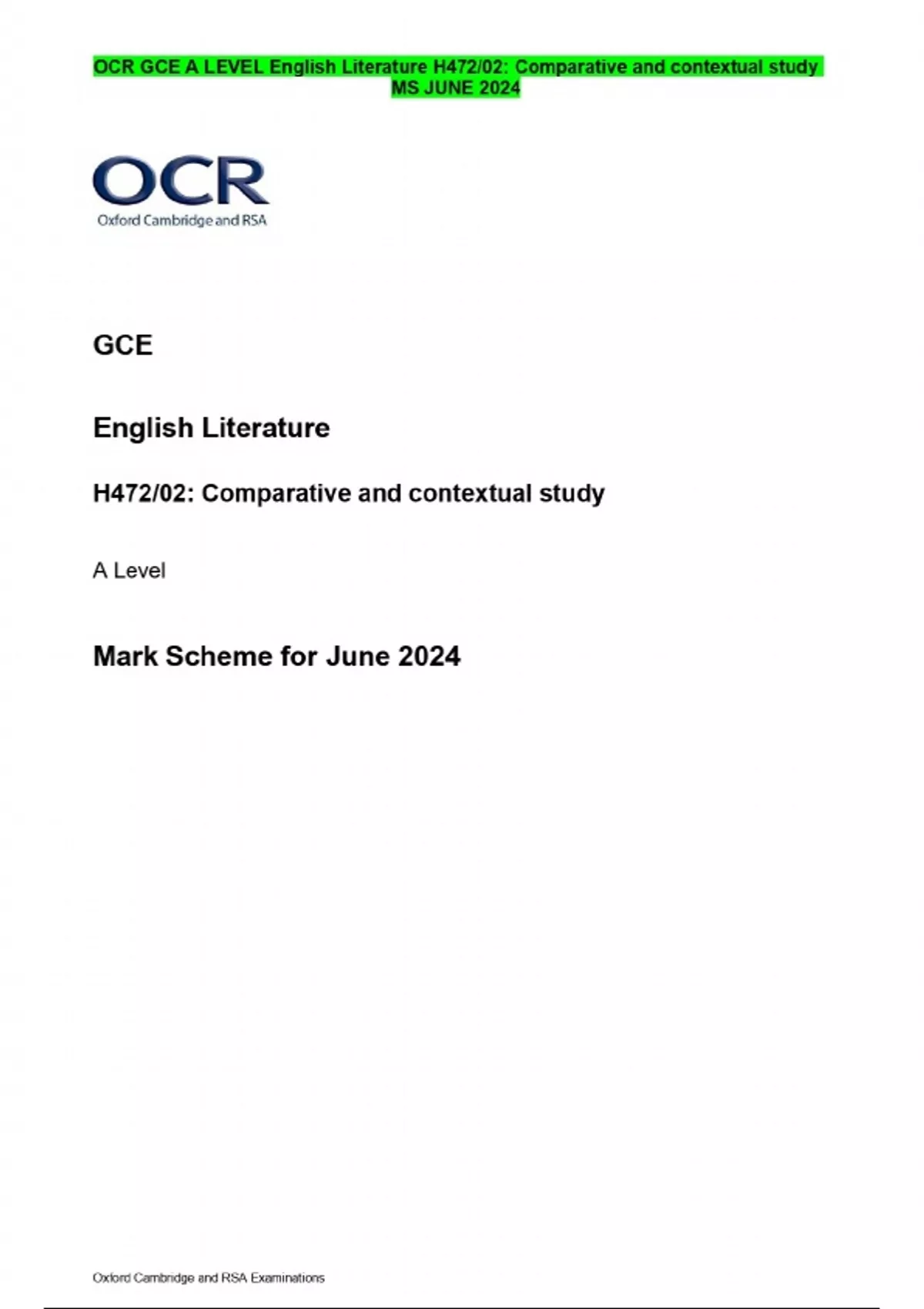 OCR GCE A LEVEL English Literature H472/02: Comparative and contextual study MS JUNE 2024

OCR
Oxford Cambridge and RSA

GCE

English Literature

H472/02: Comparative and contextual study

A Level

Mark Scheme for June 2024

Oxford Cambridge and RSA Examinations